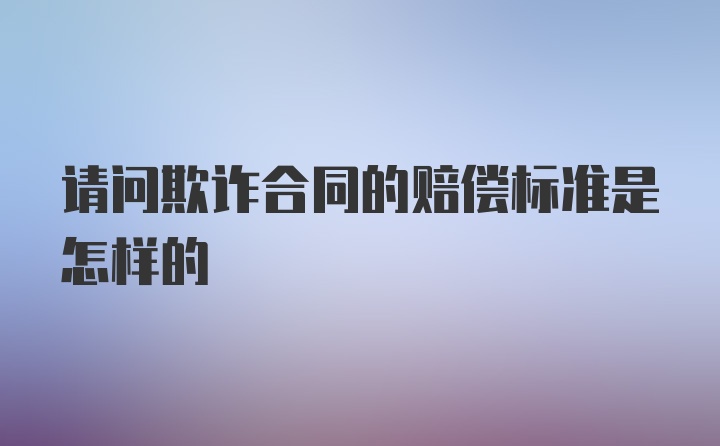 请问欺诈合同的赔偿标准是怎样的